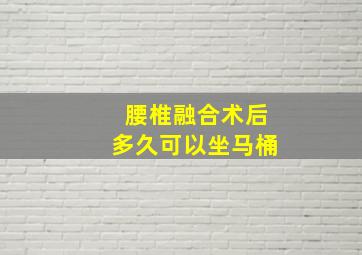 腰椎融合术后
多久可以坐马桶